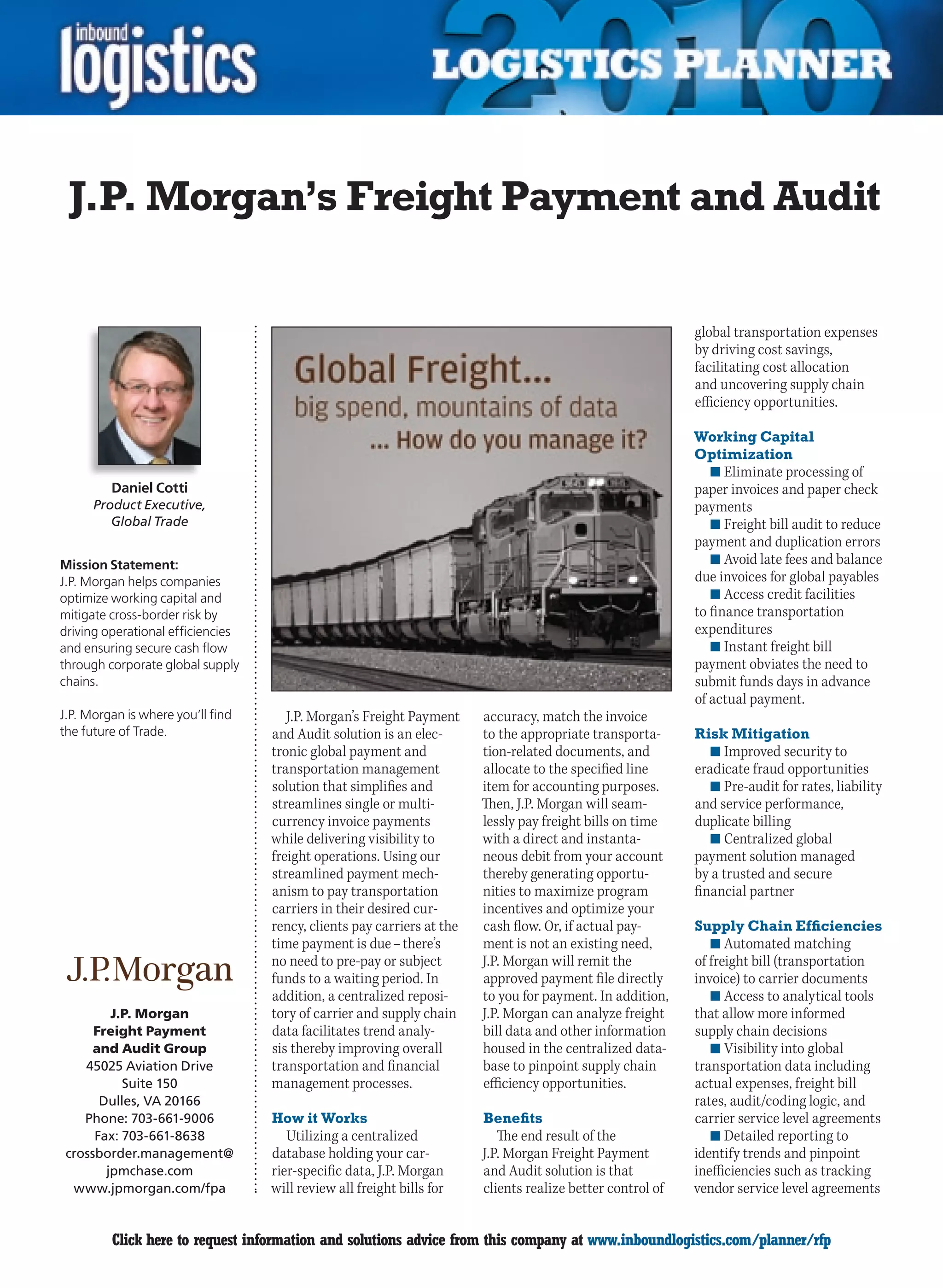 inbound logistics

2010 LOGISTICS PLANNER

J.P. Morgan's Freight Payment and Audit

Daniel Cotti
Product Executive, Global Trade

Mission Statement:
J.P. Morgan helps companies optimize working capital and mitigate cross-border risk by driving operational efficiencies and ensuring secure cash flow through corporate global supply chains.

J.P. Morgan is where you'll find the future of Trade.

J.P.Morgan

J.P. Morgan
Freight Payment and Audit Group
45025 Aviation Drive
Suite 150
Dulles, VA 20166
Phone: 703-661-9006
Fax: 703-661-8638
crossborder.management@jpmchase.com
www.jpmorgan.com/fpa

Global Freight...
big spend, mountains of data
... How do you manage it?

J.P. Morgan's Freight Payment and Audit solution is an electronic global payment and transportation management solution that simplifies and streamlines single or multi-currency invoice payments while delivering visibility to freight operations. Using our streamlined payment mechanism to pay transportation carriers in their desired currency, clients pay carriers at the time payment is due – there's no need to pre-pay or subject funds to a waiting period. In addition, a centralized repository of carrier and supply chain data facilitates trend analysis thereby improving overall transportation and financial management processes.

How it Works
Utilizing a centralized database holding your carrier-specific data, J.P. Morgan will review all freight bills for accuracy, match the invoice to the appropriate transportation-related documents, and allocate to the specified line item for accounting purposes. Then, J.P. Morgan will seamlessly pay freight bills on time with a direct and instantaneous debit from your account thereby generating opportunities to maximize program incentives and optimize your cash flow. Or, if actual payment is not an existing need, J.P. Morgan will remit the approved payment file directly to you for payment. In addition, J.P. Morgan can analyze freight bill data and other information housed in the centralized database to pinpoint supply chain efficiency opportunities.

Benefits
The end result of the J.P. Morgan Freight Payment and Audit solution is that clients realize better control of global transportation expenses by driving cost savings, facilitating cost allocation and uncovering supply chain efficiency opportunities.

Working Capital Optimization
■ Eliminate processing of paper invoices and paper check payments
■ Freight bill audit to reduce payment and duplication errors
■ Avoid late fees and balance due invoices for global payables
■ Access credit facilities to finance transportation expenditures
■ Instant freight bill payment obviates the need to submit funds days in advance of actual payment.

Risk Mitigation
■ Improved security to eradicate fraud opportunities
■ Pre-audit for rates, liability and service performance, duplicate billing
■ Centralized global payment solution managed by a trusted and secure financial partner

Supply Chain Efficiencies
■ Automated matching of freight bill (transportation invoice) to carrier documents
■ Access to analytical tools that allow more informed supply chain decisions
■ Visibility into global transportation data including actual expenses, freight bill rates, audit/coding logic, and carrier service level agreements
■ Detailed reporting to identify trends and pinpoint inefficiencies such as tracking vendor service level agreements

Click here to request information and solutions advice from this company at www.inboundlogistics.com/planner/rfp